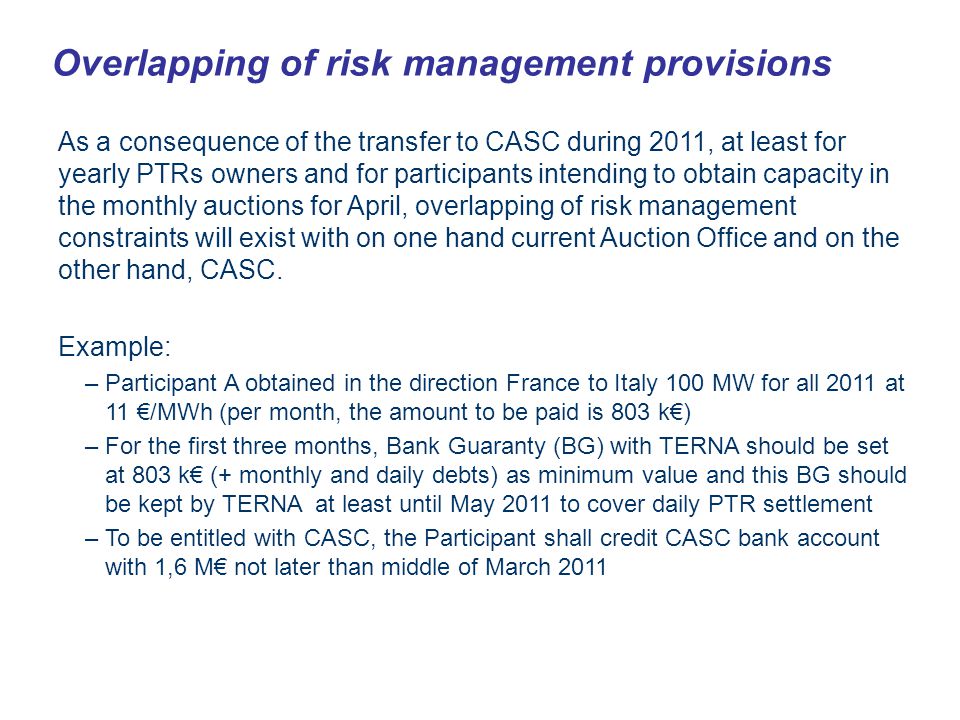 Overlapping of risk management provisions

As a consequence of the transfer to CASC during 2011, at least for yearly PTRs owners and for participants intending to obtain capacity in the monthly auctions for April, overlapping of risk management constraints will exist with on one hand current Auction Office and on the other hand, CASC.

Example:

– Participant A obtained in the direction France to Italy 100 MW for all 2011 at 11 €/MWh (per month, the amount to be paid is 803 k€)

– For the first three months, Bank Guaranty (BG) with TERNA should be set at 803 k€ (+ monthly and daily debts) as minimum value and this BG should be kept by TERNA at least until May 2011 to cover daily PTR settlement

– To be entitled with CASC, the Participant shall credit CASC bank account with 1,6 M€ not later than middle of March 2011